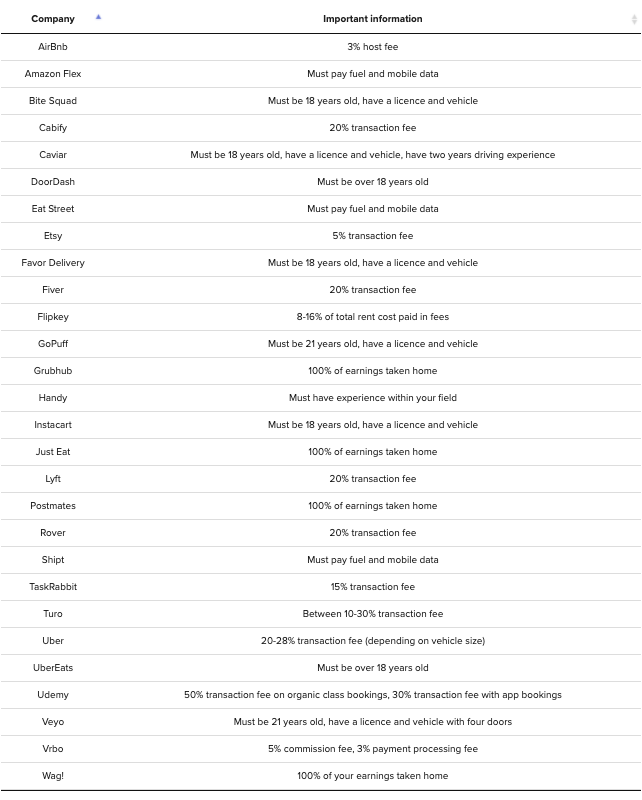 | Company | Important information |
|---|---|
| AirBnb | 3% host fee |
| Amazon Flex | Must pay fuel and mobile data |
| Bite Squad | Must be 18 years old, have a licence and vehicle |
| Cabify | 20% transaction fee |
| Caviar | Must be 18 years old, have a licence and vehicle, have two years driving experience |
| DoorDash | Must be over 18 years old |
| Eat Street | Must pay fuel and mobile data |
| Etsy | 5% transaction fee |
| Favor Delivery | Must be 18 years old, have a licence and vehicle |
| Fiver | 20% transaction fee |
| Flipkey | 8-16% of total rent cost paid in fees |
| GoPuff | Must be 21 years old, have a licence and vehicle |
| Grubhub | 100% of earnings taken home |
| Handy | Must have experience within your field |
| Instacart | Must be 18 years old, have a licence and vehicle |
| Just Eat | 100% of earnings taken home |
| Lyft | 20% transaction fee |
| Postmates | 100% of earnings taken home |
| Rover | 20% transaction fee |
| Shipt | Must pay fuel and mobile data |
| TaskRabbit | 15% transaction fee |
| Turo | Between 10-30% transaction fee |
| Uber | 20-28% transaction fee (depending on vehicle size) |
| UberEats | Must be over 18 years old |
| Udemy | 50% transaction fee on organic class bookings, 30% transaction fee with app bookings |
| Veyo | Must be 21 years old, have a licence and vehicle with four doors |
| Vrbo | 5% commission fee, 3% payment processing fee |
| Wag! | 100% of your earnings taken home |